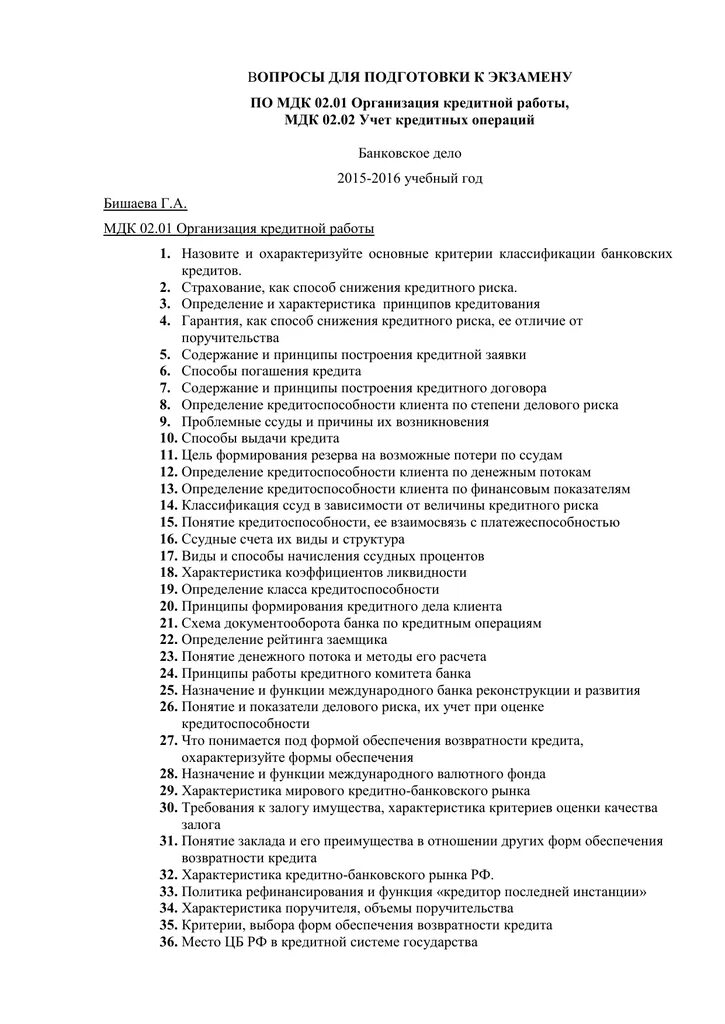 ВОПРОСЫ ДЛЯ ПОДГОТОВКИ К ЭКЗАМЕНУ

ПО МДК 02.01 Организация кредитной работы, МДК 02.02 Учет кредитных операций

Банковское дело

2015-2016 учебный год

Бишаева Г.А.

МДК 02.01 Организация кредитной работы

1. Назовите и охарактеризуйте основные критерии классификации банковских кредитов.
2. Страхование, как способ снижения кредитного риска.
3. Определение и характеристика принципов кредитования
4. Гарантия, как способ снижения кредитного риска, ее отличие от поручительства
5. Содержание и принципы построения кредитной заявки
6. Способы погашения кредита
7. Содержание и принципы построения кредитного договора
8. Определение кредитоспособности клиента по степени делового риска
9. Проблемные ссуды и причины их возникновения
10. Способы выдачи кредита
11. Цель формирования резерва на возможные потери по ссудам
12. Определение кредитоспособности клиента по денежным потокам
13. Определение кредитоспособности клиента по финансовым показателям
14. Классификация ссуд в зависимости от величины кредитного риска
15. Понятие кредитоспособности, ее взаимосвязь с платежеспособностью
16. Ссудные счета их виды и структура
17. Виды и способы начисления ссудных процентов
18. Характеристика коэффициентов ликвидности
19. Определение класса кредитоспособности
20. Принципы формирования кредитного дела клиента
21. Схема документооборота банка по кредитным операциям
22. Определение рейтинга заемщика
23. Понятие денежного потока и методы его расчета
24. Принципы работы кредитного комитета банка
25. Назначение и функции международного банка реконструкции и развития
26. Понятие и показатели делового риска, их учет при оценке кредитоспособности
27. Что понимается под формой обеспечения возвратности кредита, охарактеризуйте формы обеспечения
28. Назначение и функции международного валютного фонда
29. Характеристика мирового кредитно-банковского рынка
30. Требования к залогу имущества, характеристика критериев оценки качества залога
31. Понятие заклада и его преимущества в отношении других форм обеспечения возвратности кредита
32. Характеристика кредитно-банковского рынка РФ.
33. Политика рефинансирования и функция «кредитор последней инстанции»
34. Характеристика поручителя, объемы поручительства
35. Критерии, выбора форм обеспечения возвратности кредита
36. Место ЦБ РФ в кредитной системе государства